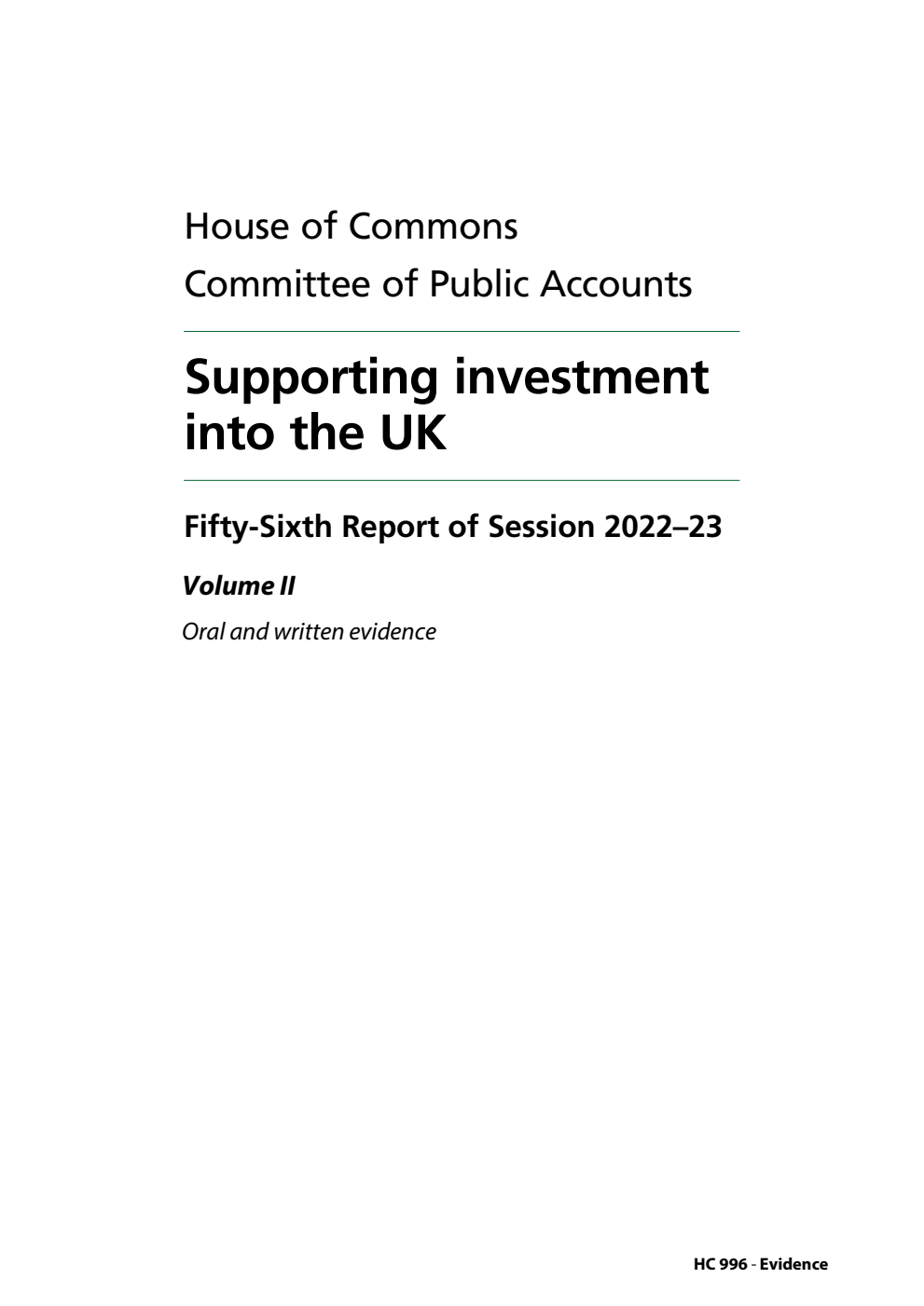 House of Commons
Committee of Public Accounts

Supporting investment into the UK

Fifty-Sixth Report of Session 2022–23

Volume II

Oral and written evidence

HC 996 - Evidence